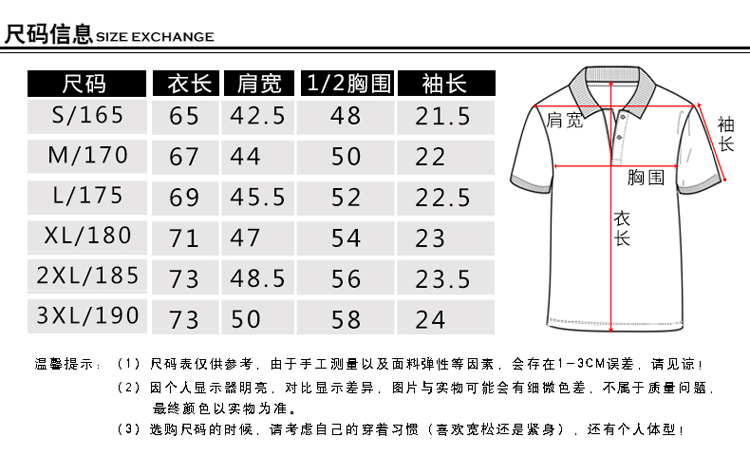 尺码信息 SIZE EXCHANGE

| 尺码 | 衣长 | 肩宽 | 1/2胸围 | 袖长 |
|---|---|---|---|---|
| S/165 | 65 | 42.5 | 48 | 21.5 |
| M/170 | 67 | 44 | 50 | 22 |
| L/175 | 69 | 45.5 | 52 | 22.5 |
| XL/180 | 71 | 47 | 54 | 23 |
| 2XL/185 | 73 | 48.5 | 56 | 23.5 |
| 3XL/190 | 73 | 50 | 58 | 24 |

肩宽
袖长
胸围
衣长

温馨提示：（1）尺码表仅供参考，由于手工测量以及面料弹性等因素，会存在1-3CM误差，请见谅！
（2）因个人显示器明亮，对比显示差异，图片与实物可能会有细微色差，不属于质量问题，最终颜色以实物为准。
（3）选购尺码的时候，请考虑自己的穿着习惯（喜欢宽松还是紧身），还有个人体型！